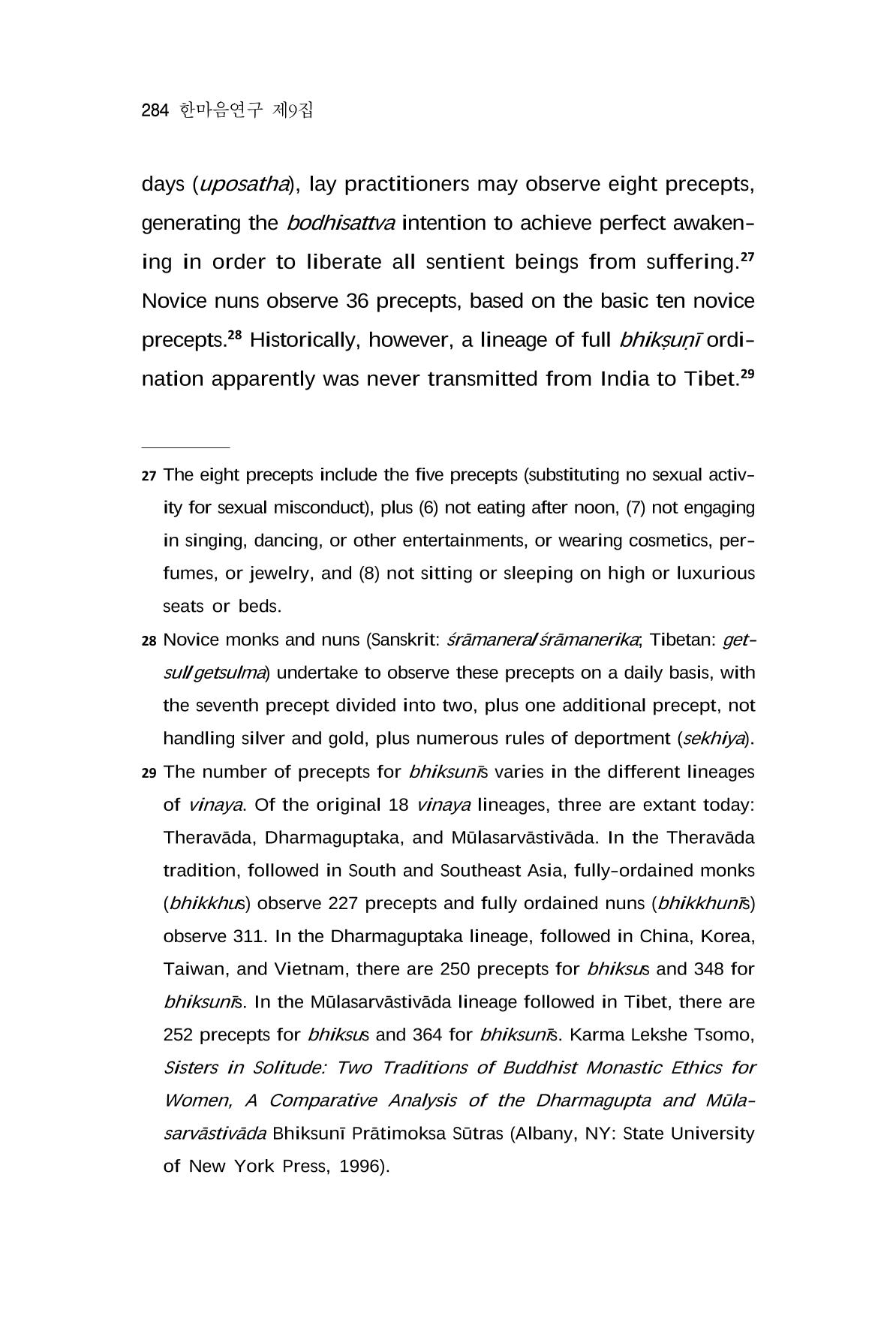 284 한마음연구 제9집

days (uposatha), lay practitioners may observe eight precepts, generating the bodhisattva intention to achieve perfect awakening in order to liberate all sentient beings from suffering.$^{27}$ Novice nuns observe 36 precepts, based on the basic ten novice precepts.$^{28}$ Historically, however, a lineage of full bhikṣuṇī ordination apparently was never transmitted from India to Tibet.$^{29}$

27 The eight precepts include the five precepts (substituting no sexual activity for sexual misconduct), plus (6) not eating after noon, (7) not engaging in singing, dancing, or other entertainments, or wearing cosmetics, perfumes, or jewelry, and (8) not sitting or sleeping on high or luxurious seats or beds.

28 Novice monks and nuns (Sanskrit: śrāmanera/śrāmanerika; Tibetan: getsul/getsulma) undertake to observe these precepts on a daily basis, with the seventh precept divided into two, plus one additional precept, not handling silver and gold, plus numerous rules of deportment (sekhiya).

29 The number of precepts for bhiksunīs varies in the different lineages of vinaya. Of the original 18 vinaya lineages, three are extant today: Theravāda, Dharmaguptaka, and Mūlasarvāstivāda. In the Theravāda tradition, followed in South and Southeast Asia, fully-ordained monks (bhikkhus) observe 227 precepts and fully ordained nuns (bhikkhunīs) observe 311. In the Dharmaguptaka lineage, followed in China, Korea, Taiwan, and Vietnam, there are 250 precepts for bhiksus and 348 for bhiksunīs. In the Mūlasarvāstivāda lineage followed in Tibet, there are 252 precepts for bhiksus and 364 for bhiksunīs. Karma Lekshe Tsomo, Sisters in Solitude: Two Traditions of Buddhist Monastic Ethics for Women, A Comparative Analysis of the Dharmagupta and Mūlasarvāstivāda Bhiksunī Prātimoksa Sūtras (Albany, NY: State University of New York Press, 1996).